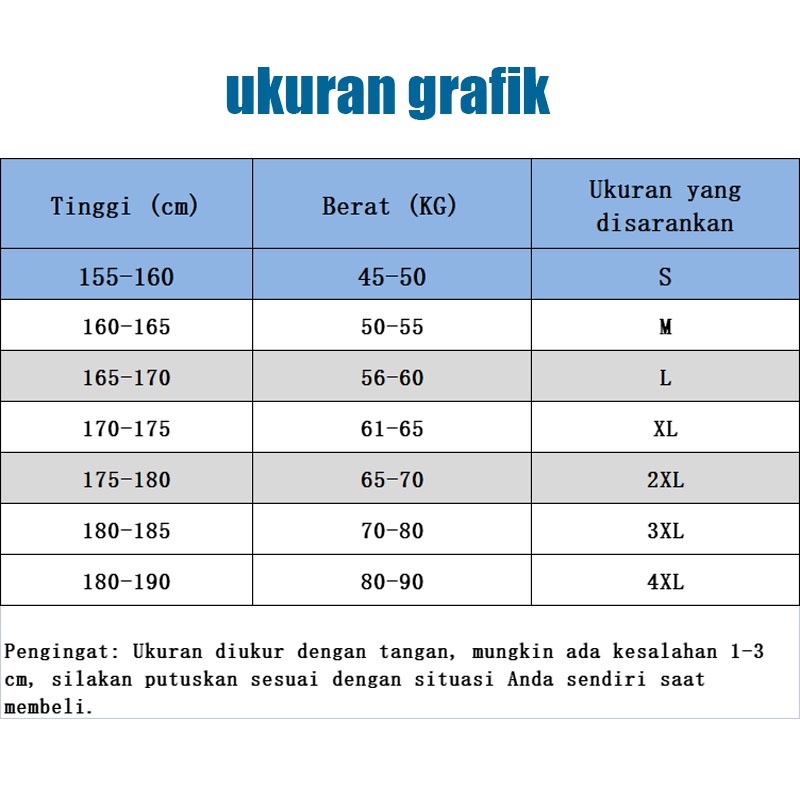 ukuran grafik

| Tinggi (cm) | Berat (KG) | Ukuran yang disarankan |
|---|---|---|
| 155-160 | 45-50 | S |
| 160-165 | 50-55 | M |
| 165-170 | 56-60 | L |
| 170-175 | 61-65 | XL |
| 175-180 | 65-70 | 2XL |
| 180-185 | 70-80 | 3XL |
| 180-190 | 80-90 | 4XL |

Pengingat: Ukuran diukur dengan tangan, mungkin ada kesalahan 1-3 cm, silakan putuskan sesuai dengan situasi Anda sendiri saat membeli.